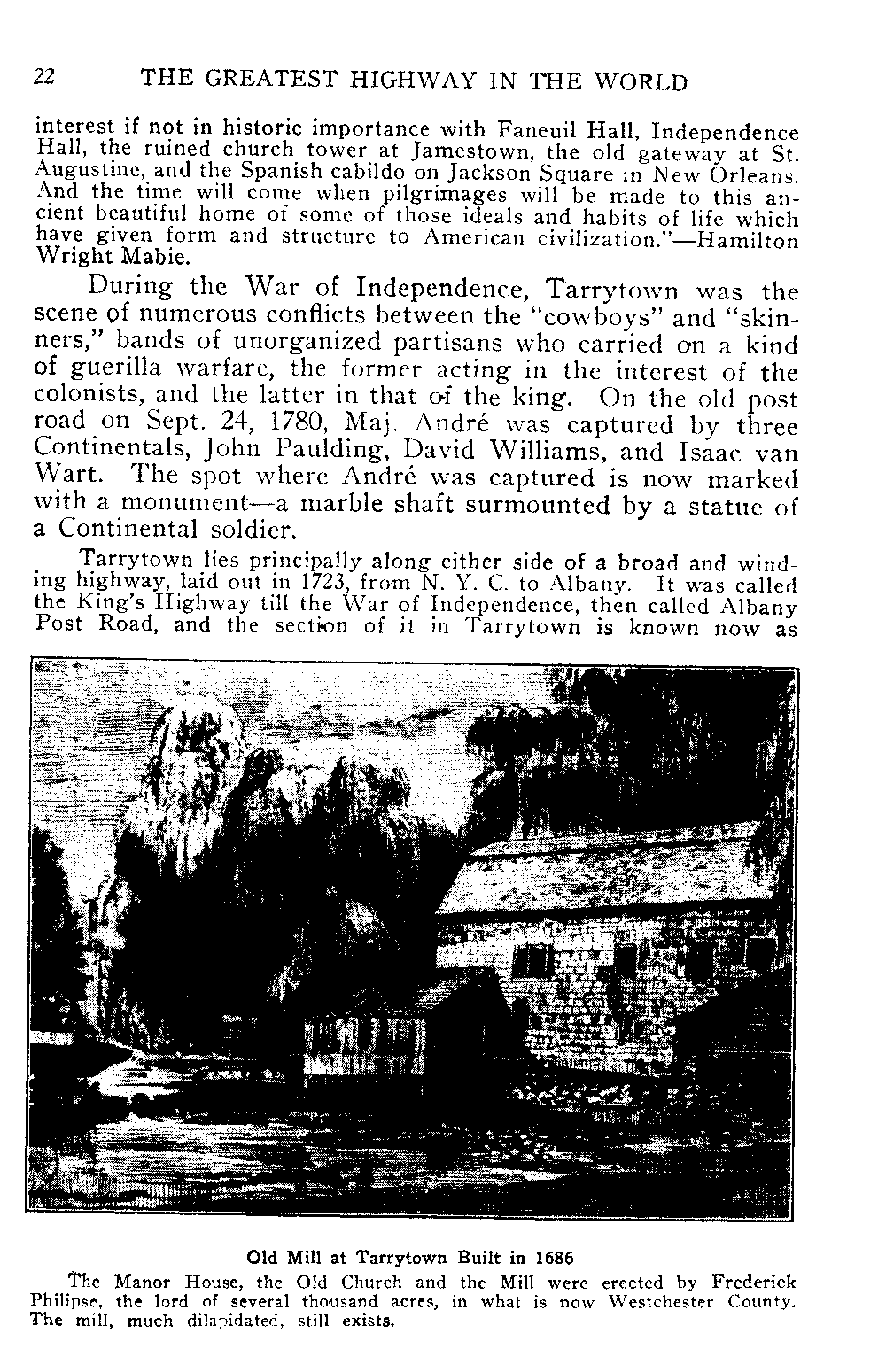 22 THE GREATEST HIGHWAY IN THE WORLD

interest if not in historic importance with Faneuil Hall, Independence Hall, the ruined church tower at Jamestown, the old gateway at St. Augustine, and the Spanish cabildo on Jackson Square in New Orleans. And the time will come when pilgrimages will be made to this ancient beautiful home of some of those ideals and habits of life which have given form and structure to American civilization."—Hamilton Wright Mabie.

During the War of Independence, Tarrytown was the scene of numerous conflicts between the "cowboys" and "skinners," bands of unorganized partisans who carried on a kind of guerilla warfare, the former acting in the interest of the colonists, and the latter in that of the king. On the old post road on Sept. 24, 1780, Maj. André was captured by three Continentals, John Paulding, David Williams, and Isaac van Wart. The spot where André was captured is now marked with a monument—a marble shaft surmounted by a statue of a Continental soldier.

Tarrytown lies principally along either side of a broad and winding highway, laid out in 1723, from N. Y. C. to Albany. It was called the King's Highway till the War of Independence, then called Albany Post Road, and the section of it in Tarrytown is known now as

Old Mill at Tarrytown Built in 1686

The Manor House, the Old Church and the Mill were erected by Frederick Philipse, the lord of several thousand acres, in what is now Westchester County. The mill, much dilapidated, still exists.